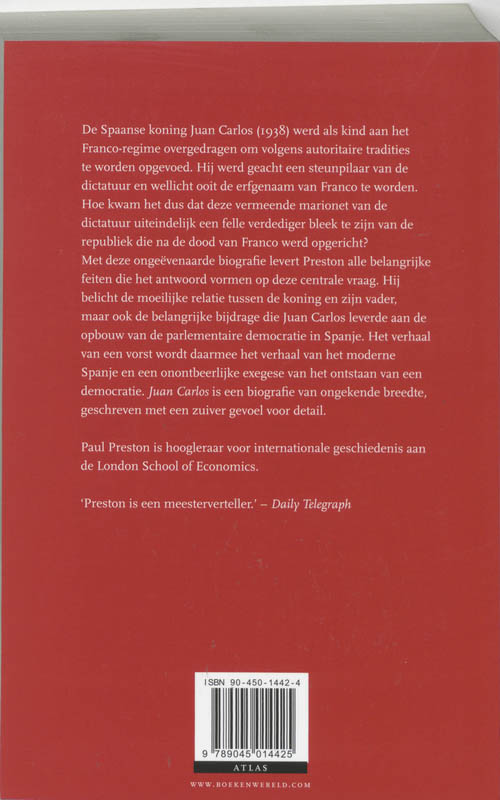 De Spaanse koning Juan Carlos (1938) werd als kind aan het Franco-regime overgedragen om volgens autoritaire tradities te worden opgevoed. Hij werd geacht een steunpilaar van de dictatuur en wellicht ooit de erfgenaam van Franco te worden. Hoe kwam het dus dat deze vermeende marionet van de dictatuur uiteindelijk een felle verdediger bleek te zijn van de republiek die na de dood van Franco werd opgericht? Met deze ongeëvenaarde biografie levert Preston alle belangrijke feiten die het antwoord vormen op deze centrale vraag. Hij belicht de moeilijke relatie tussen de koning en zijn vader, maar ook de belangrijke bijdrage die Juan Carlos leverde aan de opbouw van de parlementaire democratie in Spanje. Het verhaal van een vorst wordt daarmee het verhaal van het moderne Spanje en een onontbeerlijke exegese van het ontstaan van een democratie. Juan Carlos is een biografie van ongekende breedte, geschreven met een zuiver gevoel voor detail.

Paul Preston is hoogleraar voor internationale geschiedenis aan de London School of Economics.

'Preston is een meesterverteller.' – Daily Telegraph

ISBN 90-450-1442-4

9 789045 014425

ATLAS

WWW.BOEKENWERELD.COM